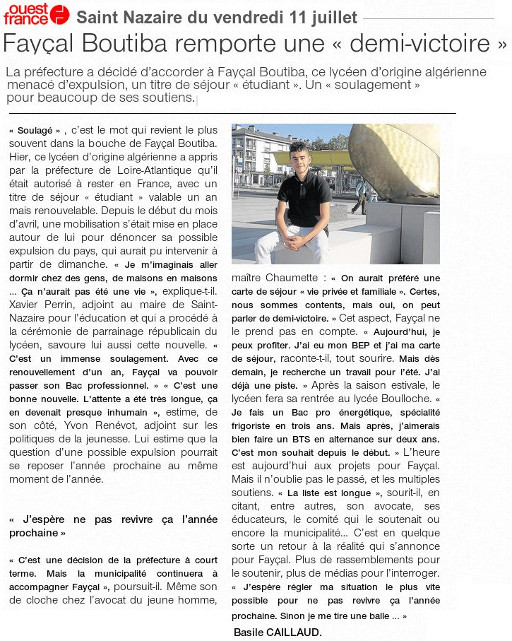 ouest france Saint Nazaire du vendredi 11 juillet

Fayçal Boutiba remporte une « demi-victoire »

La préfecture a décidé d'accorder à Fayçal Boutiba, ce lycéen d'origine algérienne menacé d'expulsion, un titre de séjour « étudiant ». Un « soulagement » pour beaucoup de ses soutiens.

« Soulagé » , c'est le mot qui revient le plus souvent dans la bouche de Fayçal Boutiba. Hier, ce lycéen d'origine algérienne a appris par la préfecture de Loire-Atlantique qu'il était autorisé à rester en France, avec un titre de séjour « étudiant » valable un an mais renouvelable. Depuis le début du mois d'avril, une mobilisation s'était mise en place autour de lui pour dénoncer sa possible expulsion du pays, qui aurait pu intervenir à partir de dimanche. « Je m'imaginais aller dormir chez des gens, de maisons en maisons ... Ça n'aurait pas été une vie », explique-t-il. Xavier Perrin, adjoint au maire de Saint-Nazaire pour l'éducation et qui a procédé à la cérémonie de parrainage républicain du lycéen, savoure lui aussi cette nouvelle. « C'est un immense soulagement. Avec ce renouvellement d'un an, Fayçal va pouvoir passer son Bac professionnel. » « C'est une bonne nouvelle. L'attente a été très longue, ça en devenait presque inhumain », estime, de son côté, Yvon Renévot, adjoint sur les politiques de la jeunesse. Lui estime que la question d'une possible expulsion pourrait se reposer l'année prochaine au même moment de l'année.

« J'espère ne pas revivre ça l'année prochaine »

« C'est une décision de la préfecture à court terme. Mais la municipalité continuera à accompagner Fayçal », poursuit-il. Même son de cloche chez l'avocat du jeune homme, maître Chaumette : « On aurait préféré une carte de séjour « vie privée et familiale ». Certes, nous sommes contents, mais oui, on peut parler de demi-victoire. » Cet aspect, Fayçal ne le prend pas en compte. « Aujourd'hui, je peux profiter. J'ai eu mon BEP et j'ai ma carte de séjour, raconte-t-il, tout sourire. Mais dès demain, je recherche un travail pour l'été. J'ai déjà une piste. » Après la saison estivale, le lycéen fera sa rentrée au lycée Boulloche. « Je fais un Bac pro énergétique, spécialité frigoriste en trois ans. Mais après, j'aimerais bien faire un BTS en alternance sur deux ans. C'est mon souhait depuis le début. » L'heure est aujourd'hui aux projets pour Fayçal. Mais il n'oublie pas le passé, et les multiples soutiens. « La liste est longue », sourit-il, en citant, entre autres, son avocate, ses éducateurs, le comité qui le soutenait ou encore la municipalité... C'est en quelque sorte un retour à la réalité qui s'annonce pour Fayçal. Plus de rassemblements pour le soutenir, plus de médias pour l'interroger. « J'espère régler ma situation le plus vite possible pour ne pas revivre ça l'année prochaine. Sinon je me tire une balle ... »

Basile CAILLAUD.